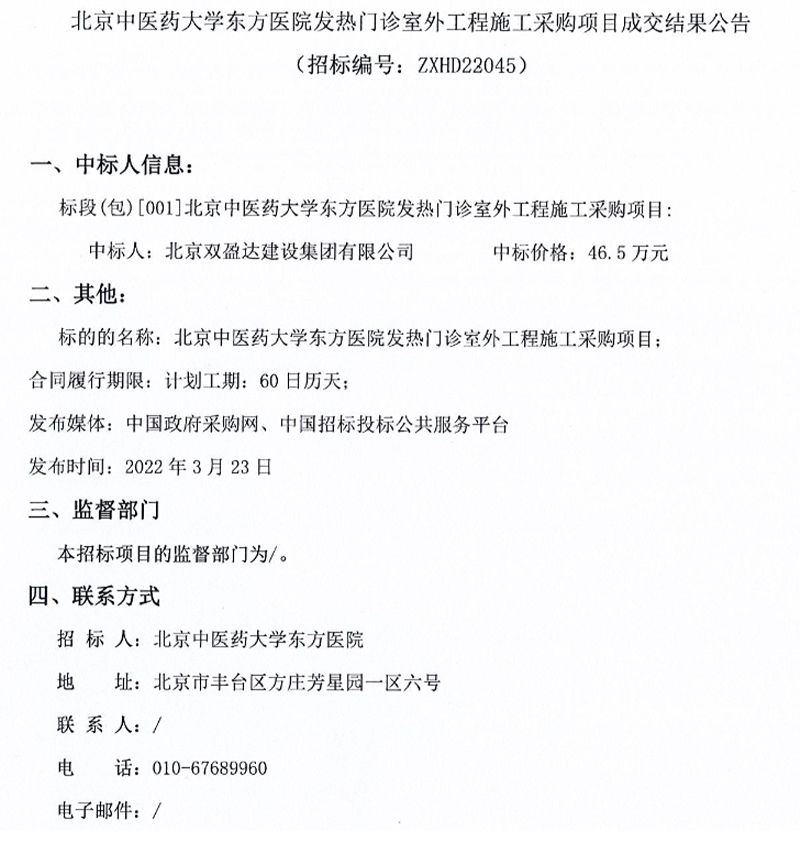 北京中医药大学东方医院发热门诊室外工程施工采购项目成交结果公告

（招标编号：ZXHD22045）

一、中标人信息：

标段(包)[001]北京中医药大学东方医院发热门诊室外工程施工采购项目：

中标人：北京双盈达建设集团有限公司　　　中标价格：46.5 万元

二、其他：

标的的名称：北京中医药大学东方医院发热门诊室外工程施工采购项目；

合同履行期限：计划工期：60 日历天；

发布媒体：中国政府采购网、中国招标投标公共服务平台

发布时间：2022 年 3 月 23 日

三、监督部门

本招标项目的监督部门为/。

四、联系方式

招 标 人：北京中医药大学东方医院

地　　址：北京市丰台区方庄芳星园一区六号

联 系 人：/

电　　话：010-67689960

电子邮件：/